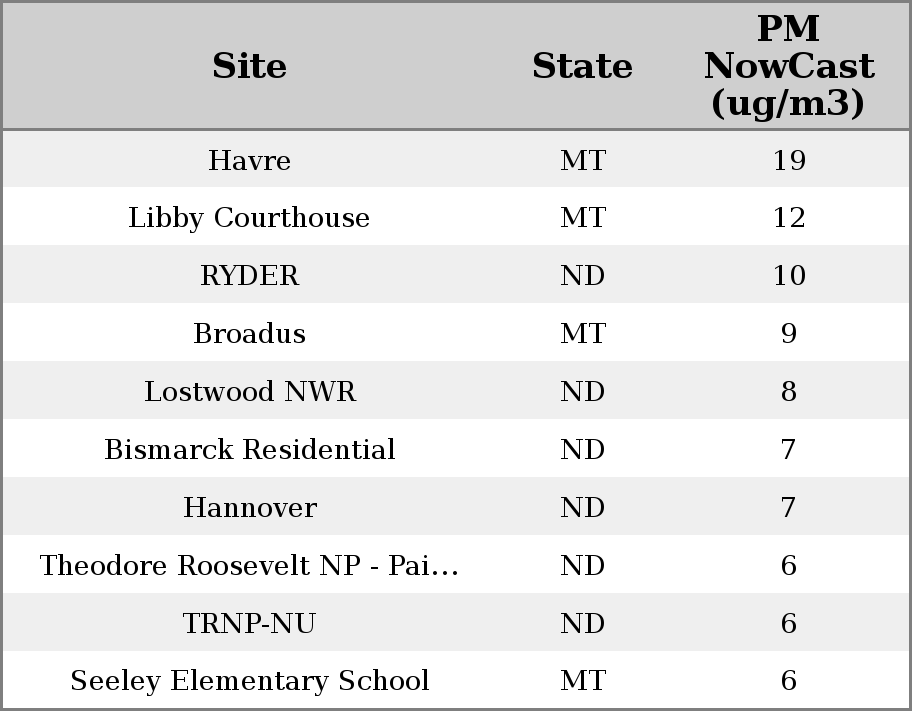 | Site | State | PM NowCast (ug/m3) |
|---|---|---|
| Havre | MT | 19 |
| Libby Courthouse | MT | 12 |
| RYDER | ND | 10 |
| Broadus | MT | 9 |
| Lostwood NWR | ND | 8 |
| Bismarck Residential | ND | 7 |
| Hannover | ND | 7 |
| Theodore Roosevelt NP - Pai... | ND | 6 |
| TRNP-NU | ND | 6 |
| Seeley Elementary School | MT | 6 |